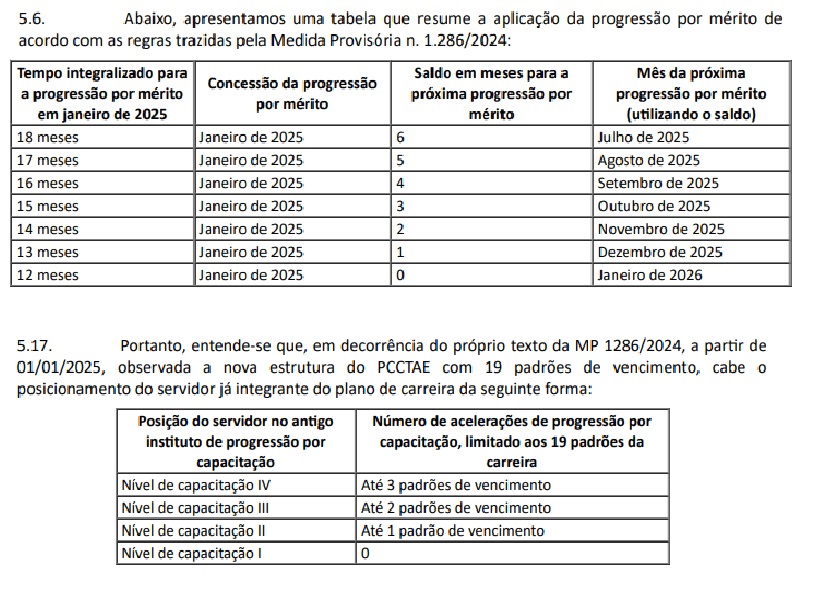 5.6. Abaixo, apresentamos uma tabela que resume a aplicação da progressão por mérito de acordo com as regras trazidas pela Medida Provisória n. 1.286/2024:

| Tempo integralizado para a progressão por mérito em janeiro de 2025 | Concessão da progressão por mérito | Saldo em meses para a próxima progressão por mérito | Mês da próxima progressão por mérito (utilizando o saldo) |
|---|---|---|---|
| 18 meses | Janeiro de 2025 | 6 | Julho de 2025 |
| 17 meses | Janeiro de 2025 | 5 | Agosto de 2025 |
| 16 meses | Janeiro de 2025 | 4 | Setembro de 2025 |
| 15 meses | Janeiro de 2025 | 3 | Outubro de 2025 |
| 14 meses | Janeiro de 2025 | 2 | Novembro de 2025 |
| 13 meses | Janeiro de 2025 | 1 | Dezembro de 2025 |
| 12 meses | Janeiro de 2025 | 0 | Janeiro de 2026 |

5.17. Portanto, entende-se que, em decorrência do próprio texto da MP 1286/2024, a partir de 01/01/2025, observada a nova estrutura do PCCTAE com 19 padrões de vencimento, cabe o posicionamento do servidor já integrante do plano de carreira da seguinte forma:

| Posição do servidor no antigo instituto de progressão por capacitação | Número de acelerações de progressão por capacitação, limitado aos 19 padrões da carreira |
|---|---|
| Nível de capacitação IV | Até 3 padrões de vencimento |
| Nível de capacitação III | Até 2 padrões de vencimento |
| Nível de capacitação II | Até 1 padrão de vencimento |
| Nível de capacitação I | 0 |